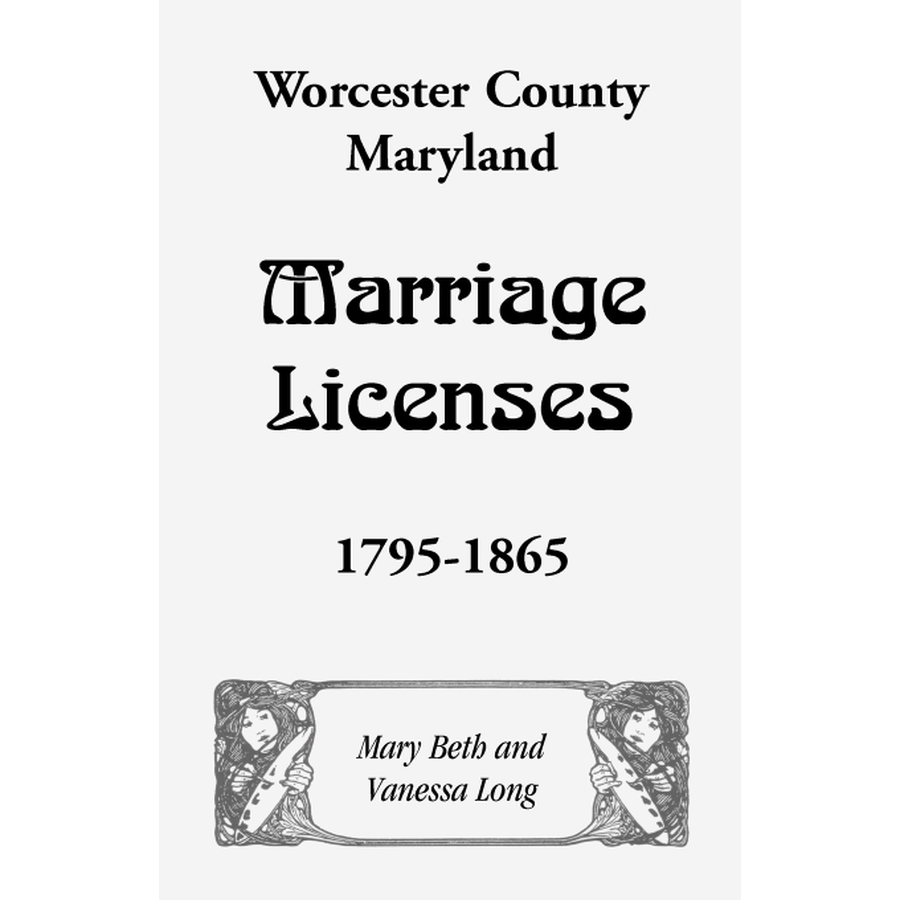 Worcester County
Maryland

Marriage
Licenses

1795-1865

Mary Beth and
Vanessa Long